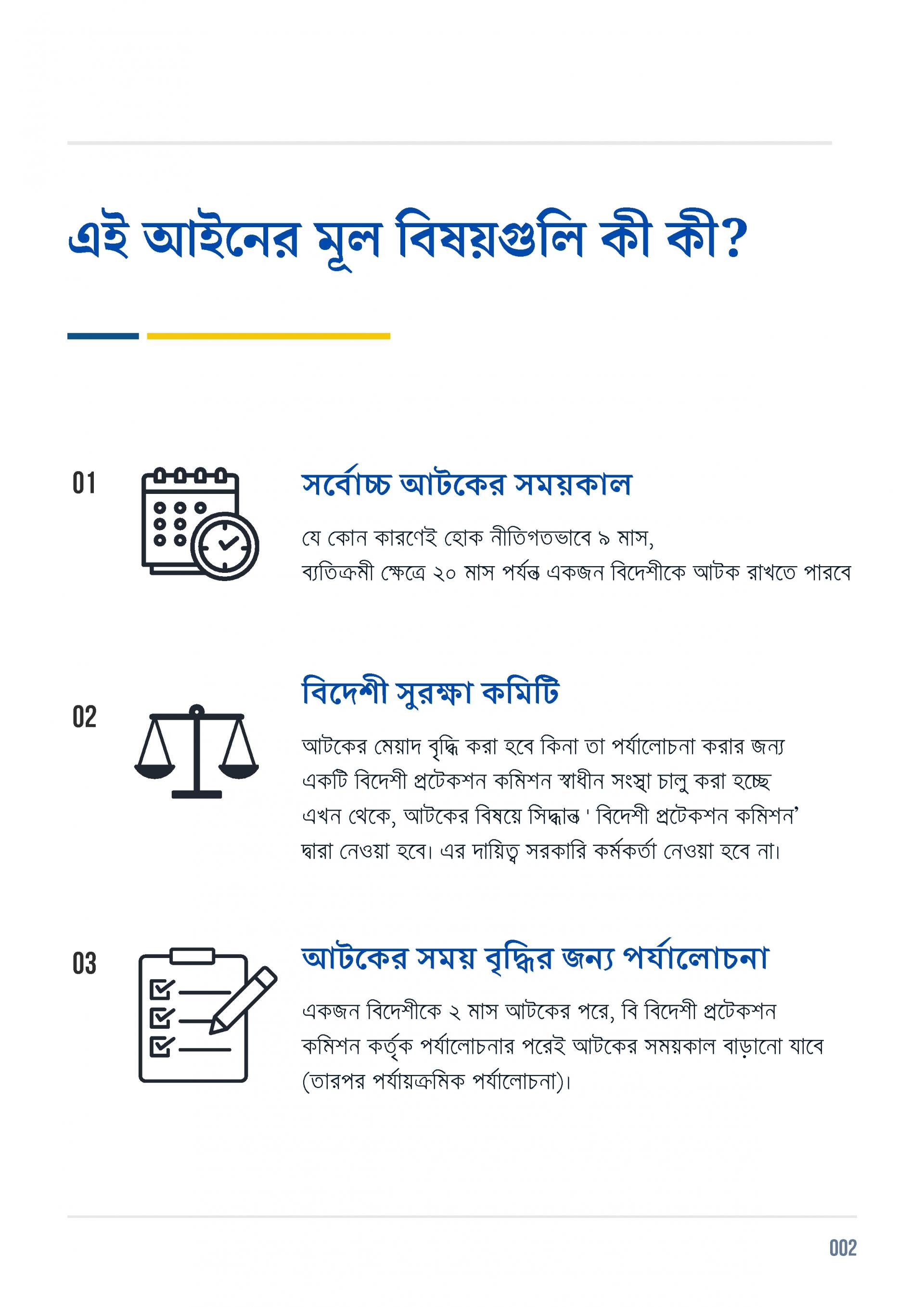 এই আইনের মূল বিষয়গুলি কী কী?

01

সর্বোচ্চ আটকের সময়কাল

যে কোন কারণেই হোক নীতিগতভাবে ৯ মাস, ব্যতিক্রমী ক্ষেত্রে ২০ মাস পর্যন্ত একজন বিদেশীকে আটক রাখতে পারবে

02

বিদেশী সুরক্ষা কমিটি

আটকের মেয়াদ বৃদ্ধি করা হবে কিনা তা পর্যালোচনা করার জন্য একটি বিদেশী প্রটেকশন কমিশন স্বাধীন সংস্থা চালু করা হচ্ছে এখন থেকে, আটকের বিষয়ে সিদ্ধান্ত ' বিদেশী প্রটেকশন কমিশন' দ্বারা নেওয়া হবে। এর দায়িত্ব সরকারি কর্মকর্তা নেওয়া হবে না।

03

আটকের সময় বৃদ্ধির জন্য পর্যালোচনা

একজন বিদেশীকে ২ মাস আটকের পরে, বি বিদেশী প্রটেকশন কমিশন কর্তৃক পর্যালোচনার পরেই আটকের সময়কাল বাড়ানো যাবে (তারপর পর্যায়ক্রমিক পর্যালোচনা)।

002